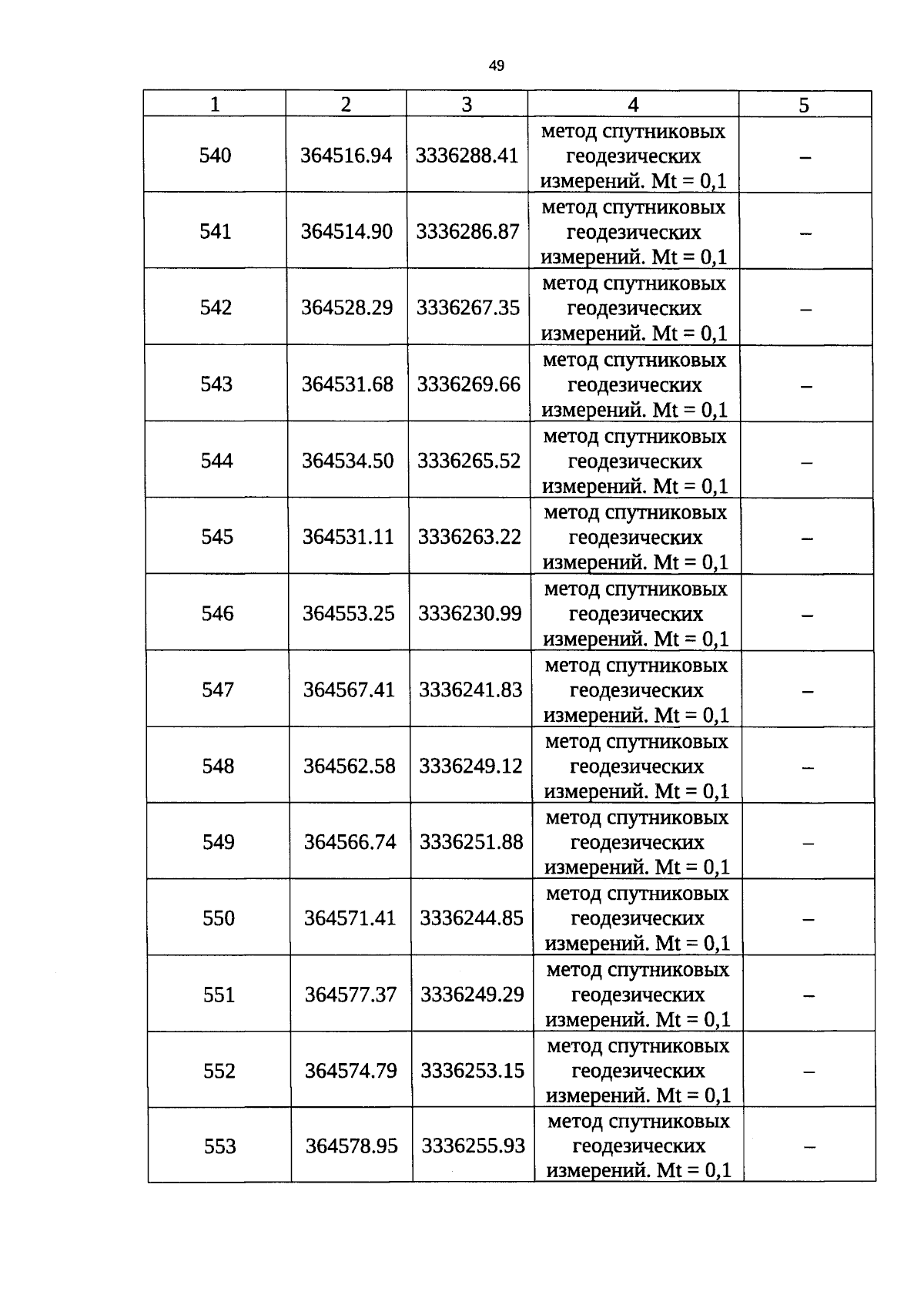 49

| 1 | 2 | 3 | 4 | 5 |
|---|---|---|---|---|
| 540 | 364516.94 | 3336288.41 | метод спутниковых геодезических измерений. Mt = 0,1 | – |
| 541 | 364514.90 | 3336286.87 | метод спутниковых геодезических измерений. Mt = 0,1 | – |
| 542 | 364528.29 | 3336267.35 | метод спутниковых геодезических измерений. Mt = 0,1 | – |
| 543 | 364531.68 | 3336269.66 | метод спутниковых геодезических измерений. Mt = 0,1 | – |
| 544 | 364534.50 | 3336265.52 | метод спутниковых геодезических измерений. Mt = 0,1 | – |
| 545 | 364531.11 | 3336263.22 | метод спутниковых геодезических измерений. Mt = 0,1 | – |
| 546 | 364553.25 | 3336230.99 | метод спутниковых геодезических измерений. Mt = 0,1 | – |
| 547 | 364567.41 | 3336241.83 | метод спутниковых геодезических измерений. Mt = 0,1 | – |
| 548 | 364562.58 | 3336249.12 | метод спутниковых геодезических измерений. Mt = 0,1 | – |
| 549 | 364566.74 | 3336251.88 | метод спутниковых геодезических измерений. Mt = 0,1 | – |
| 550 | 364571.41 | 3336244.85 | метод спутниковых геодезических измерений. Mt = 0,1 | – |
| 551 | 364577.37 | 3336249.29 | метод спутниковых геодезических измерений. Mt = 0,1 | – |
| 552 | 364574.79 | 3336253.15 | метод спутниковых геодезических измерений. Mt = 0,1 | – |
| 553 | 364578.95 | 3336255.93 | метод спутниковых геодезических измерений. Mt = 0,1 | – |